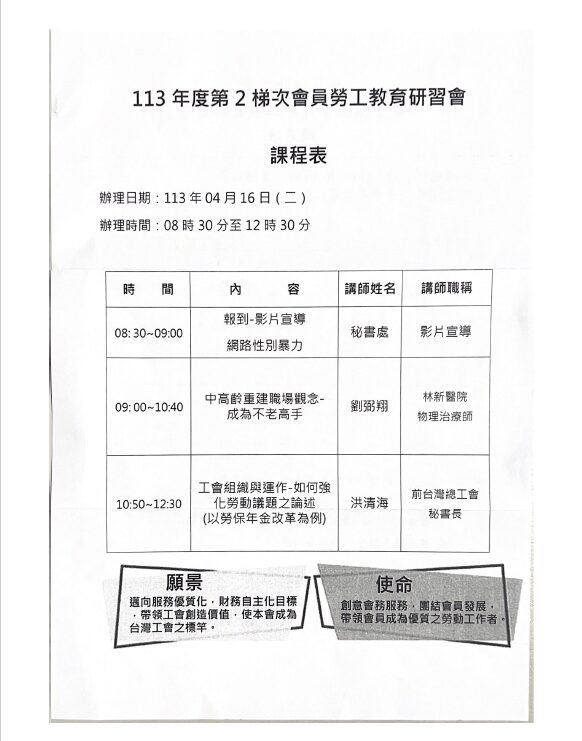 113 年度第 2 梯次會員勞工教育研習會

課程表

辦理日期：113 年 04 月 16 日（二）

辦理時間：08 時 30 分至 12 時 30 分

| 時　間 | 內　容 | 講師姓名 | 講師職稱 |
|---|---|---|---|
| 08:30~09:00 | 報到-影片宣導 網路性別暴力 | 秘書處 | 影片宣導 |
| 09:00~10:40 | 中高齡重建職場觀念-成為不老高手 | 劉弼翔 | 林新醫院 物理治療師 |
| 10:50~12:30 | 工會組織與運作-如何強化勞動議題之論述 (以勞保年金改革為例) | 洪清海 | 前台灣總工會 秘書長 |

願景

邁向服務優質化，財務自主化目標，帶領工會創造價值，使本會成為台灣工會之標竿。

使命

創意會務服務，團結會員發展，帶領會員成為優質之勞動工作者。